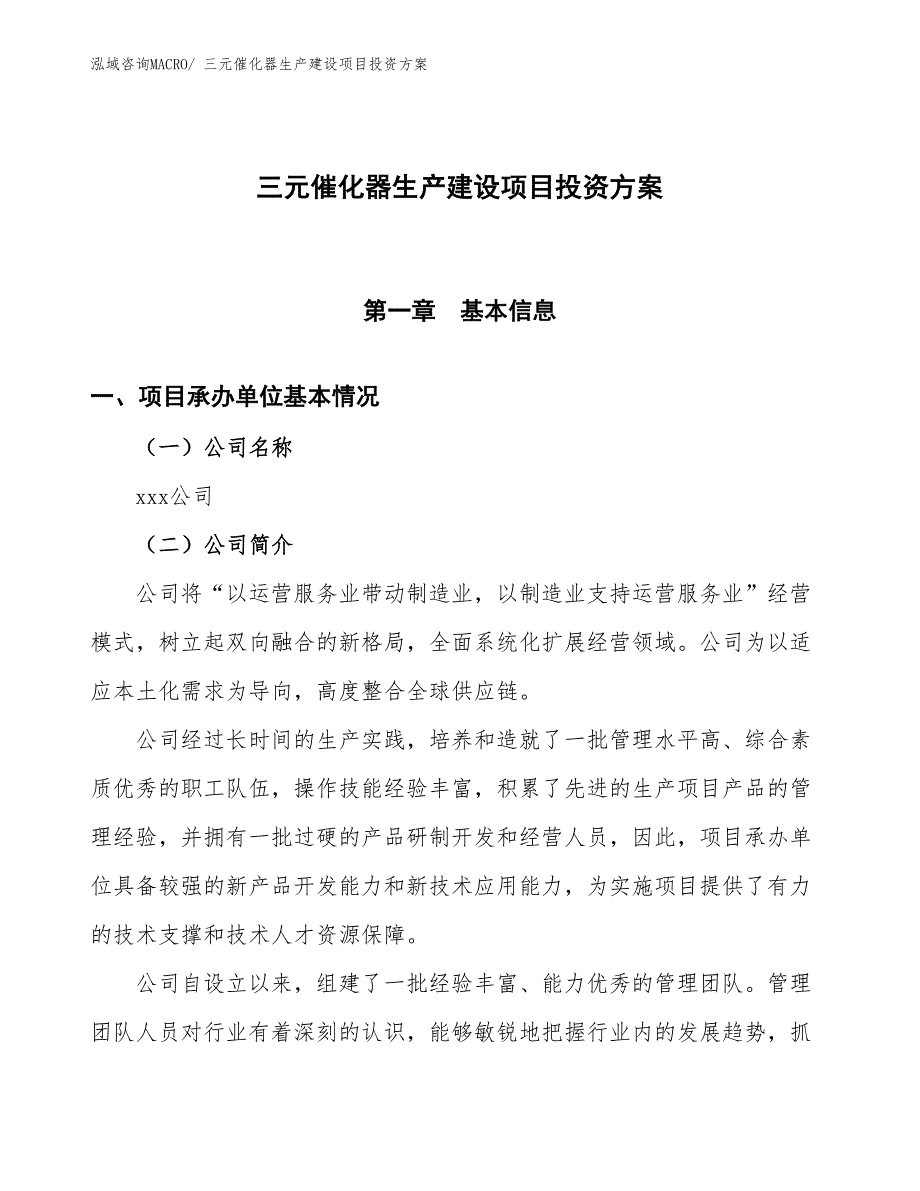 泓域咨询MACRO/ 三元催化器生产建设项目投资方案

三元催化器生产建设项目投资方案

第一章　基本信息

一、项目承办单位基本情况

（一）公司名称

xxx公司

（二）公司简介

公司将“以运营服务业带动制造业，以制造业支持运营服务业”经营模式，树立起双向融合的新格局，全面系统化扩展经营领域。公司为以适应本土化需求为导向，高度整合全球供应链。

公司经过长时间的生产实践，培养和造就了一批管理水平高、综合素质优秀的职工队伍，操作技能经验丰富，积累了先进的生产项目产品的管理经验，并拥有一批过硬的产品研制开发和经营人员，因此，项目承办单位具备较强的新产品开发能力和新技术应用能力，为实施项目提供了有力的技术支撑和技术人才资源保障。

公司自设立以来，组建了一批经验丰富、能力优秀的管理团队。管理团队人员对行业有着深刻的认识，能够敏锐地把握行业内的发展趋势，抓